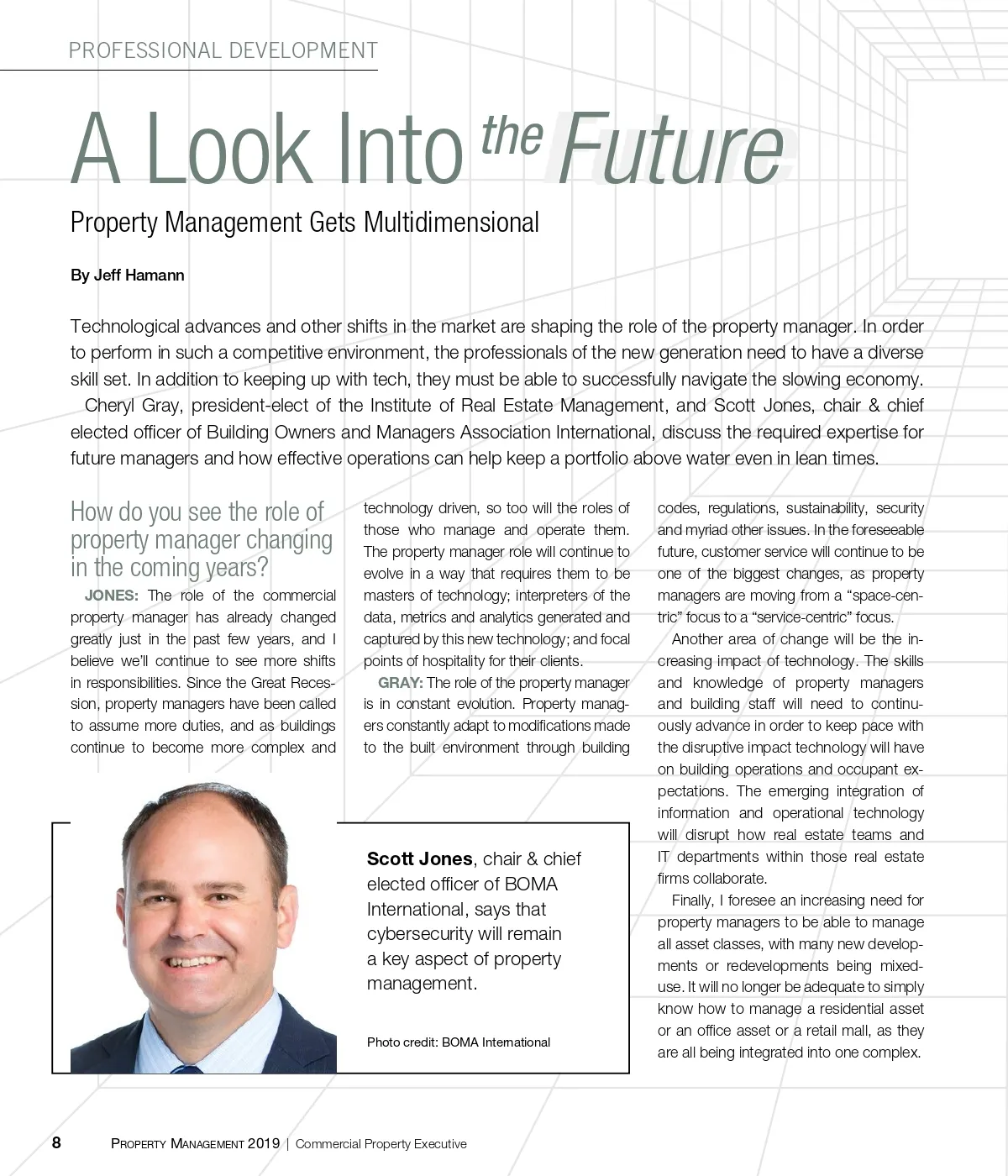 PROFESSIONAL DEVELOPMENT

A Look Into the Future

Property Management Gets Multidimensional

By Jeff Hamann

Technological advances and other shifts in the market are shaping the role of the property manager. In order to perform in such a competitive environment, the professionals of the new generation need to have a diverse skill set. In addition to keeping up with tech, they must be able to successfully navigate the slowing economy.

Cheryl Gray, president-elect of the Institute of Real Estate Management, and Scott Jones, chair & chief elected officer of Building Owners and Managers Association International, discuss the required expertise for future managers and how effective operations can help keep a portfolio above water even in lean times.

How do you see the role of property manager changing in the coming years?

JONES: The role of the commercial property manager has already changed greatly just in the past few years, and I believe we'll continue to see more shifts in responsibilities. Since the Great Recession, property managers have been called to assume more duties, and as buildings continue to become more complex and technology driven, so too will the roles of those who manage and operate them. The property manager role will continue to evolve in a way that requires them to be masters of technology; interpreters of the data, metrics and analytics generated and captured by this new technology; and focal points of hospitality for their clients.

GRAY: The role of the property manager is in constant evolution. Property managers constantly adapt to modifications made to the built environment through building codes, regulations, sustainability, security and myriad other issues. In the foreseeable future, customer service will continue to be one of the biggest changes, as property managers are moving from a "space-centric" focus to a "service-centric" focus.

Another area of change will be the increasing impact of technology. The skills and knowledge of property managers and building staff will need to continuously advance in order to keep pace with the disruptive impact technology will have on building operations and occupant expectations. The emerging integration of information and operational technology will disrupt how real estate teams and IT departments within those real estate firms collaborate.

Finally, I foresee an increasing need for property managers to be able to manage all asset classes, with many new developments or redevelopments being mixed-use. It will no longer be adequate to simply know how to manage a residential asset or an office asset or a retail mall, as they are all being integrated into one complex.

Scott Jones, chair & chief elected officer of BOMA International, says that cybersecurity will remain a key aspect of property management.

Photo credit: BOMA International

8 PROPERTY MANAGEMENT 2019 | Commercial Property Executive